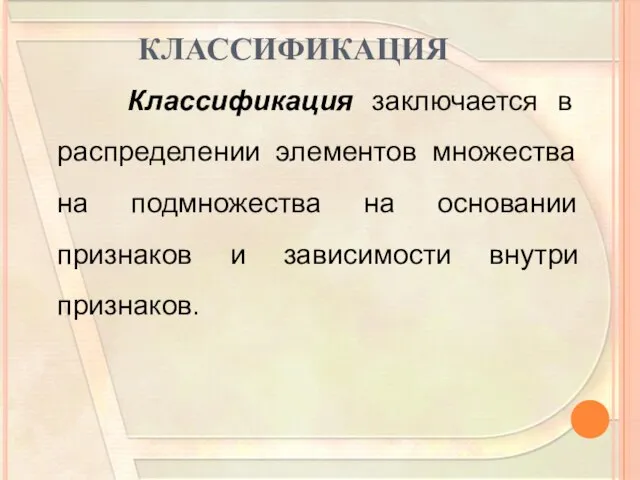 КЛАССИФИКАЦИЯ

Классификация заключается в распределении элементов множества на подмножества на основании признаков и зависимости внутри признаков.